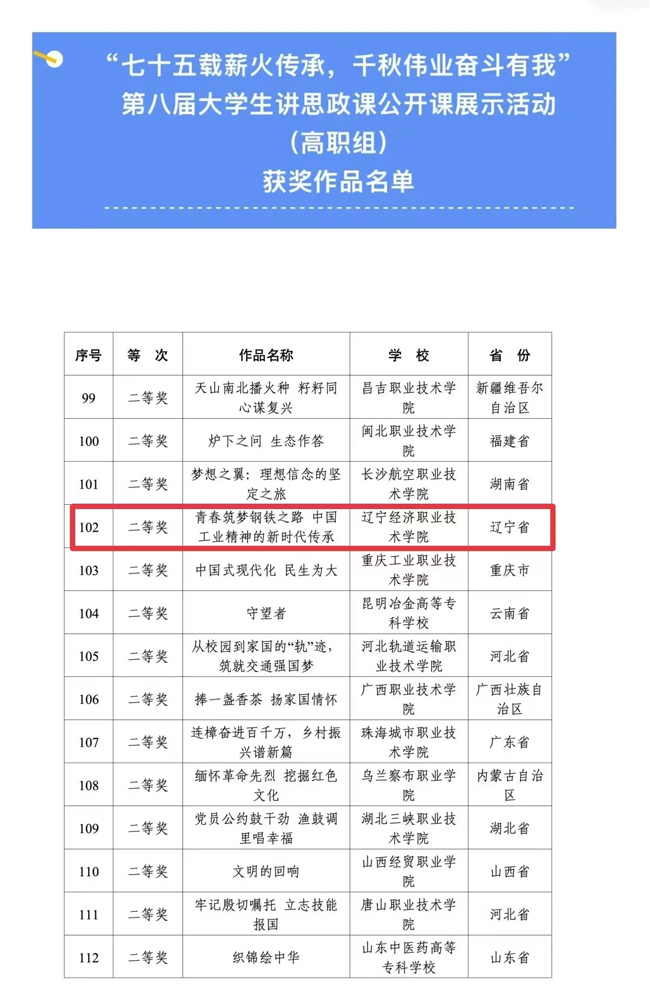 “七十五载薪火传承，千秋伟业奋斗有我”
第八届大学生讲思政课公开课展示活动
（高职组）
获奖作品名单

| 序号 | 等 次 | 作品名称 | 学 校 | 省 份 |
|---|---|---|---|---|
| 99 | 二等奖 | 天山南北播火种 籽籽同心谋复兴 | 昌吉职业技术学院 | 新疆维吾尔自治区 |
| 100 | 二等奖 | 炉下之问 生态作答 | 闽北职业技术学院 | 福建省 |
| 101 | 二等奖 | 梦想之翼：理想信念的坚定之旅 | 长沙航空职业技术学院 | 湖南省 |
| 102 | 二等奖 | 青春筑梦钢铁之路 中国工业精神的新时代传承 | 辽宁经济职业技术学院 | 辽宁省 |
| 103 | 二等奖 | 中国式现代化 民生为大 | 重庆工业职业技术学院 | 重庆市 |
| 104 | 二等奖 | 守望者 | 昆明冶金高等专科学校 | 云南省 |
| 105 | 二等奖 | 从校园到家国的“轨”迹，筑就交通强国梦 | 河北轨道运输职业技术学院 | 河北省 |
| 106 | 二等奖 | 捧一盏香茶 扬家国情怀 | 广西职业技术学院 | 广西壮族自治区 |
| 107 | 二等奖 | 连樟奋进百千万，乡村振兴谱新篇 | 珠海城市职业技术学院 | 广东省 |
| 108 | 二等奖 | 缅怀革命先烈 挖掘红色文化 | 乌兰察布职业学院 | 内蒙古自治区 |
| 109 | 二等奖 | 党员公约鼓干劲 渔鼓调里唱幸福 | 湖北三峡职业技术学院 | 湖北省 |
| 110 | 二等奖 | 文明的回响 | 山西经贸职业学院 | 山西省 |
| 111 | 二等奖 | 牢记殷切嘱托 立志技能报国 | 唐山职业技术学院 | 河北省 |
| 112 | 二等奖 | 织锦绘中华 | 山东中医药高等专科学校 | 山东省 |